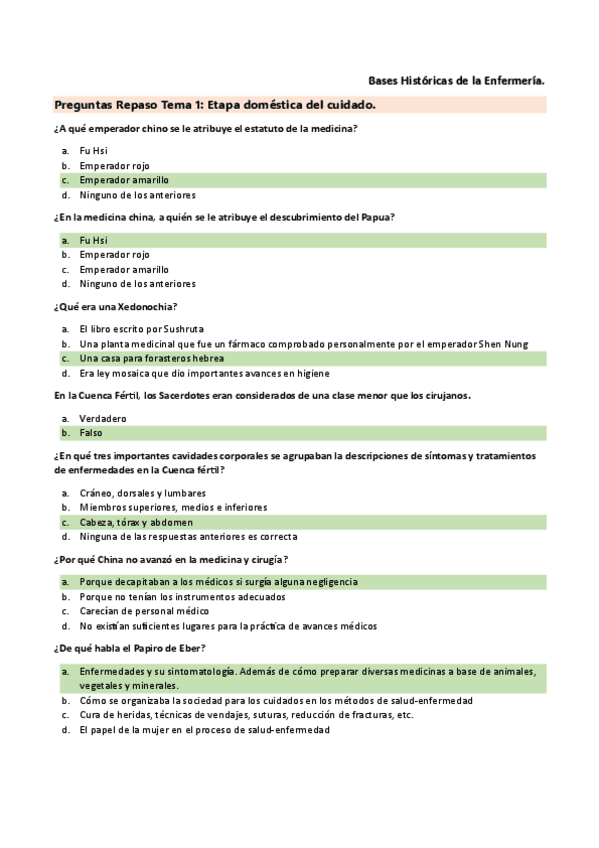 Bases Históricas de la Enfermería.

Preguntas Repaso Tema 1: Etapa doméstica del cuidado.

¿A qué emperador chino se le atribuye el estatuto de la medicina?

a. Fu Hsi
b. Emperador rojo
c. Emperador amarillo
d. Ninguno de los anteriores

¿En la medicina china, a quién se le atribuye el descubrimiento del Papua?

a. Fu Hsi
b. Emperador rojo
c. Emperador amarillo
d. Ninguno de los anteriores

¿Qué era una Xedonochia?

a. El libro escrito por Sushruta
b. Una planta medicinal que fue un fármaco comprobado personalmente por el emperador Shen Nung
c. Una casa para forasteros hebrea
d. Era ley mosaica que dio importantes avances en higiene

En la Cuenca Fértil, los Sacerdotes eran considerados de una clase menor que los cirujanos.

a. Verdadero
b. Falso

¿En qué tres importantes cavidades corporales se agrupaban la descripciones de síntomas y tratamientos de enfermedades en la Cuenca fértil?

a. Cráneo, dorsales y lumbares
b. Miembros superiores, medios e inferiores
c. Cabeza, tórax y abdomen
d. Ninguna de las respuestas anteriores es correcta

¿Por qué China no avanzó en la medicina y cirugía?

a. Porque decapitaban a los médicos si surgía alguna negligencia
b. Porque no tenían los instrumentos adecuados
c. Carecían de personal médico
d. No existían suficientes lugares para la práctica de avances médicos

¿De qué habla el Papiro de Eber?

a. Enfermedades y su sintomatología. Además de cómo preparar diversas medicinas a base de animales, vegetales y minerales.
b. Cómo se organizaba la sociedad para los cuidados en los métodos de salud-enfermedad
c. Cura de heridas, técnicas de vendajes, suturas, reducción de fracturas, etc.
d. El papel de la mujer en el proceso de salud-enfermedad